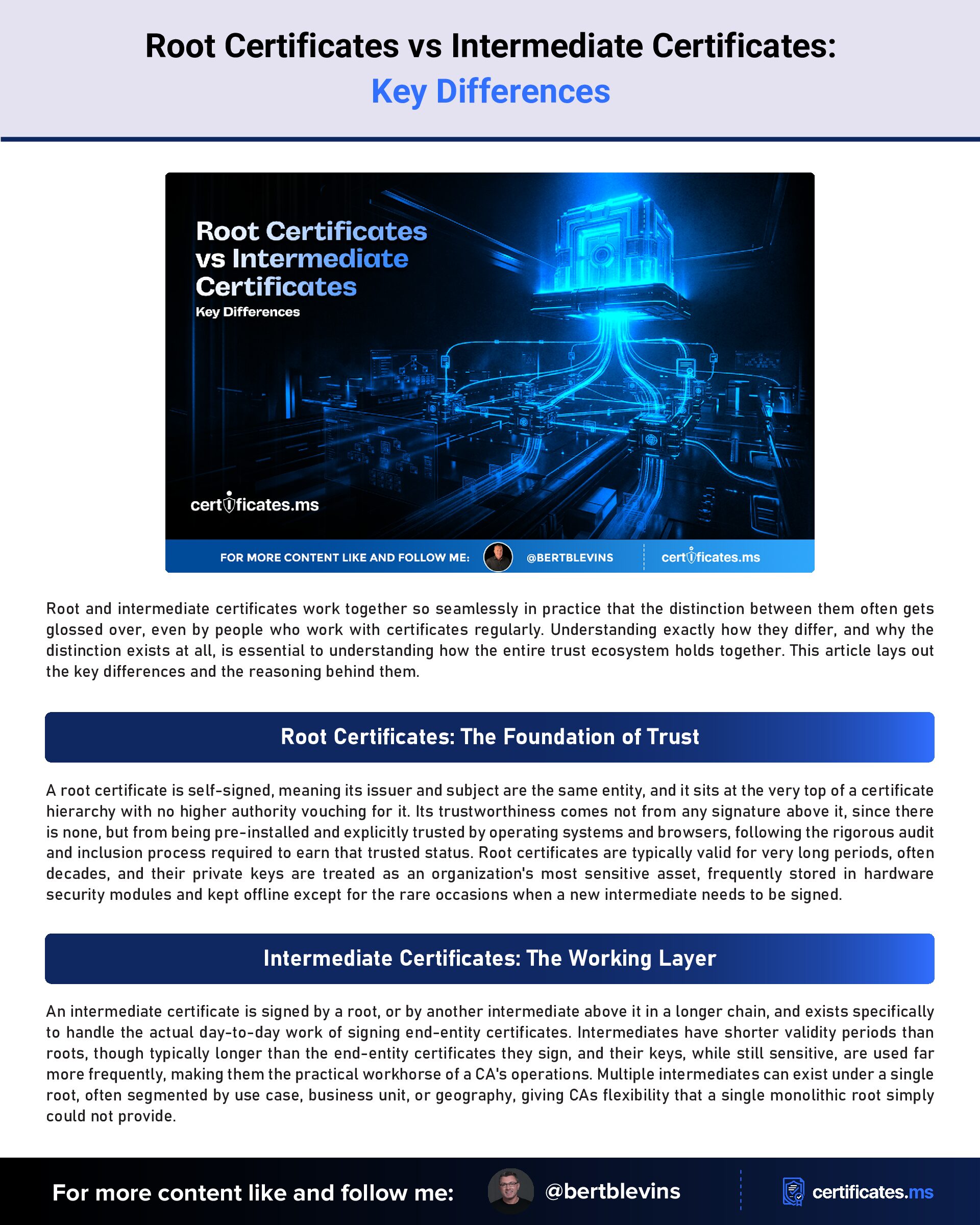 Root Certificates vs Intermediate Certificates:
Key Differences

Root Certificates vs Intermediate Certificates
Key Differences

certificates.ms

FOR MORE CONTENT LIKE AND FOLLOW ME: @BERTBLEVINS certificates.ms

Root and intermediate certificates work together so seamlessly in practice that the distinction between them often gets glossed over, even by people who work with certificates regularly. Understanding exactly how they differ, and why the distinction exists at all, is essential to understanding how the entire trust ecosystem holds together. This article lays out the key differences and the reasoning behind them.

Root Certificates: The Foundation of Trust

A root certificate is self-signed, meaning its issuer and subject are the same entity, and it sits at the very top of a certificate hierarchy with no higher authority vouching for it. Its trustworthiness comes not from any signature above it, since there is none, but from being pre-installed and explicitly trusted by operating systems and browsers, following the rigorous audit and inclusion process required to earn that trusted status. Root certificates are typically valid for very long periods, often decades, and their private keys are treated as an organization's most sensitive asset, frequently stored in hardware security modules and kept offline except for the rare occasions when a new intermediate needs to be signed.

Intermediate Certificates: The Working Layer

An intermediate certificate is signed by a root, or by another intermediate above it in a longer chain, and exists specifically to handle the actual day-to-day work of signing end-entity certificates. Intermediates have shorter validity periods than roots, though typically longer than the end-entity certificates they sign, and their keys, while still sensitive, are used far more frequently, making them the practical workhorse of a CA's operations. Multiple intermediates can exist under a single root, often segmented by use case, business unit, or geography, giving CAs flexibility that a single monolithic root simply could not provide.

For more content like and follow me: @bertblevins certificates.ms